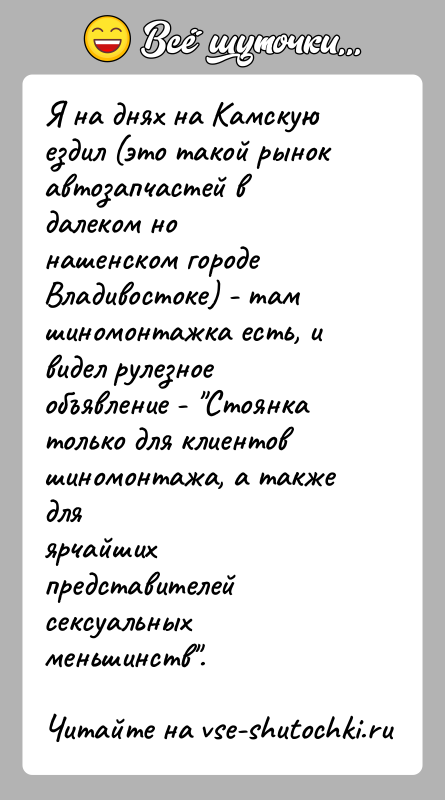 Всё шуточки...

Я на днях на Камскую ездил (это такой рынок автозапчастей в далеком но нашенском городе Владивостоке) - там шиномонтажка есть, и видел рулезное объявление - "Стоянка только для клиентов шиномонтажа, а также для ярчайших представителей сексуальных меньшинств".

Читайте на vse-shutochki.ru